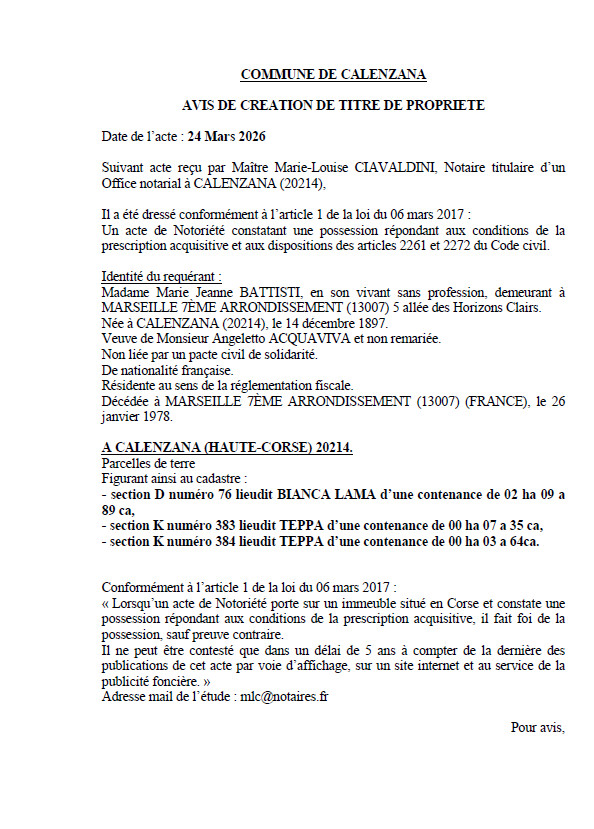 COMMUNE DE CALENZANA

AVIS DE CREATION DE TITRE DE PROPRIETE

Date de l'acte : 24 Mars 2026

Suivant acte reçu par Maître Marie-Louise CIAVALDINI, Notaire titulaire d'un Office notarial à CALENZANA (20214),

Il a été dressé conformément à l'article 1 de la loi du 06 mars 2017 :
Un acte de Notoriété constatant une possession répondant aux conditions de la prescription acquisitive et aux dispositions des articles 2261 et 2272 du Code civil.

Identité du requérant :
Madame Marie Jeanne BATTISTI, en son vivant sans profession, demeurant à MARSEILLE 7ÈME ARRONDISSEMENT (13007) 5 allée des Horizons Clairs.
Née à CALENZANA (20214), le 14 décembre 1897.
Veuve de Monsieur Angeletto ACQUAVIVA et non remariée.
Non liée par un pacte civil de solidarité.
De nationalité française.
Résidente au sens de la réglementation fiscale.
Décédée à MARSEILLE 7ÈME ARRONDISSEMENT (13007) (FRANCE), le 26 janvier 1978.

A CALENZANA (HAUTE-CORSE) 20214.
Parcelles de terre
Figurant ainsi au cadastre :
- section D numéro 76 lieudit BIANCA LAMA d'une contenance de 02 ha 09 a 89 ca,
- section K numéro 383 lieudit TEPPA d'une contenance de 00 ha 07 a 35 ca,
- section K numéro 384 lieudit TEPPA d'une contenance de 00 ha 03 a 64ca.

Conformément à l'article 1 de la loi du 06 mars 2017 :
« Lorsqu'un acte de Notoriété porte sur un immeuble situé en Corse et constate une possession répondant aux conditions de la prescription acquisitive, il fait foi de la possession, sauf preuve contraire.
Il ne peut être contesté que dans un délai de 5 ans à compter de la dernière des publications de cet acte par voie d'affichage, sur un site internet et au service de la publicité foncière. »
Adresse mail de l'étude : mlc@notaires.fr

Pour avis,